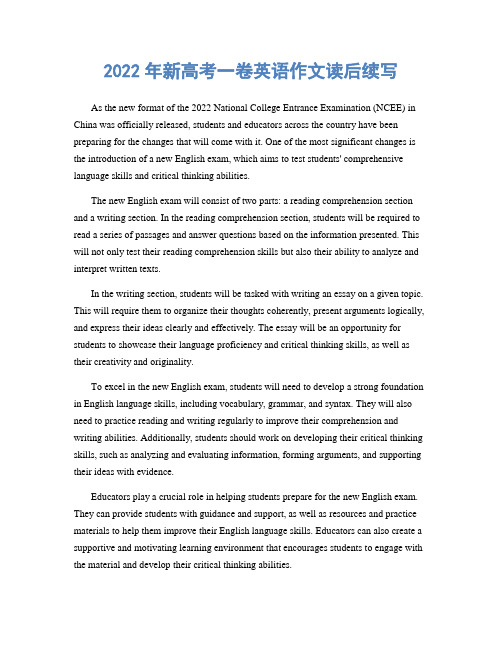 2022 年新高考一卷英语作文读后续写

As the new format of the 2022 National College Entrance Examination (NCEE) in China was officially released, students and educators across the country have been preparing for the changes that will come with it. One of the most significant changes is the introduction of a new English exam, which aims to test students' comprehensive language skills and critical thinking abilities.

The new English exam will consist of two parts: a reading comprehension section and a writing section. In the reading comprehension section, students will be required to read a series of passages and answer questions based on the information presented. This will not only test their reading comprehension skills but also their ability to analyze and interpret written texts.

In the writing section, students will be tasked with writing an essay on a given topic. This will require them to organize their thoughts coherently, present arguments logically, and express their ideas clearly and effectively. The essay will be an opportunity for students to showcase their language proficiency and critical thinking skills, as well as their creativity and originality.

To excel in the new English exam, students will need to develop a strong foundation in English language skills, including vocabulary, grammar, and syntax. They will also need to practice reading and writing regularly to improve their comprehension and writing abilities. Additionally, students should work on developing their critical thinking skills, such as analyzing and evaluating information, forming arguments, and supporting their ideas with evidence.

Educators play a crucial role in helping students prepare for the new English exam. They can provide students with guidance and support, as well as resources and practice materials to help them improve their English language skills. Educators can also create a supportive and motivating learning environment that encourages students to engage with the material and develop their critical thinking abilities.